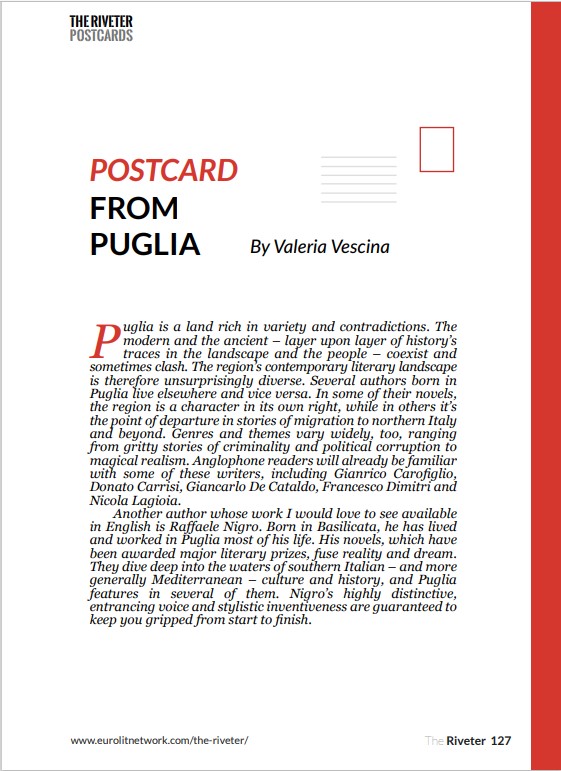 THE RIVETER
POSTCARDS

POSTCARD
FROM
PUGLIA

By Valeria Vescina

Puglia is a land rich in variety and contradictions. The modern and the ancient – layer upon layer of history's traces in the landscape and the people – coexist and sometimes clash. The region's contemporary literary landscape is therefore unsurprisingly diverse. Several authors born in Puglia live elsewhere and vice versa. In some of their novels, the region is a character in its own right, while in others it's the point of departure in stories of migration to northern Italy and beyond. Genres and themes vary widely, too, ranging from gritty stories of criminality and political corruption to magical realism. Anglophone readers will already be familiar with some of these writers, including Gianrico Carofiglio, Donato Carrisi, Giancarlo De Cataldo, Francesco Dimitri and Nicola Lagioia.

Another author whose work I would love to see available in English is Raffaele Nigro. Born in Basilicata, he has lived and worked in Puglia most of his life. His novels, which have been awarded major literary prizes, fuse reality and dream. They dive deep into the waters of southern Italian – and more generally Mediterranean – culture and history, and Puglia features in several of them. Nigro's highly distinctive, entrancing voice and stylistic inventiveness are guaranteed to keep you gripped from start to finish.

www.eurolitnetwork.com/the-riveter/

The Riveter 127